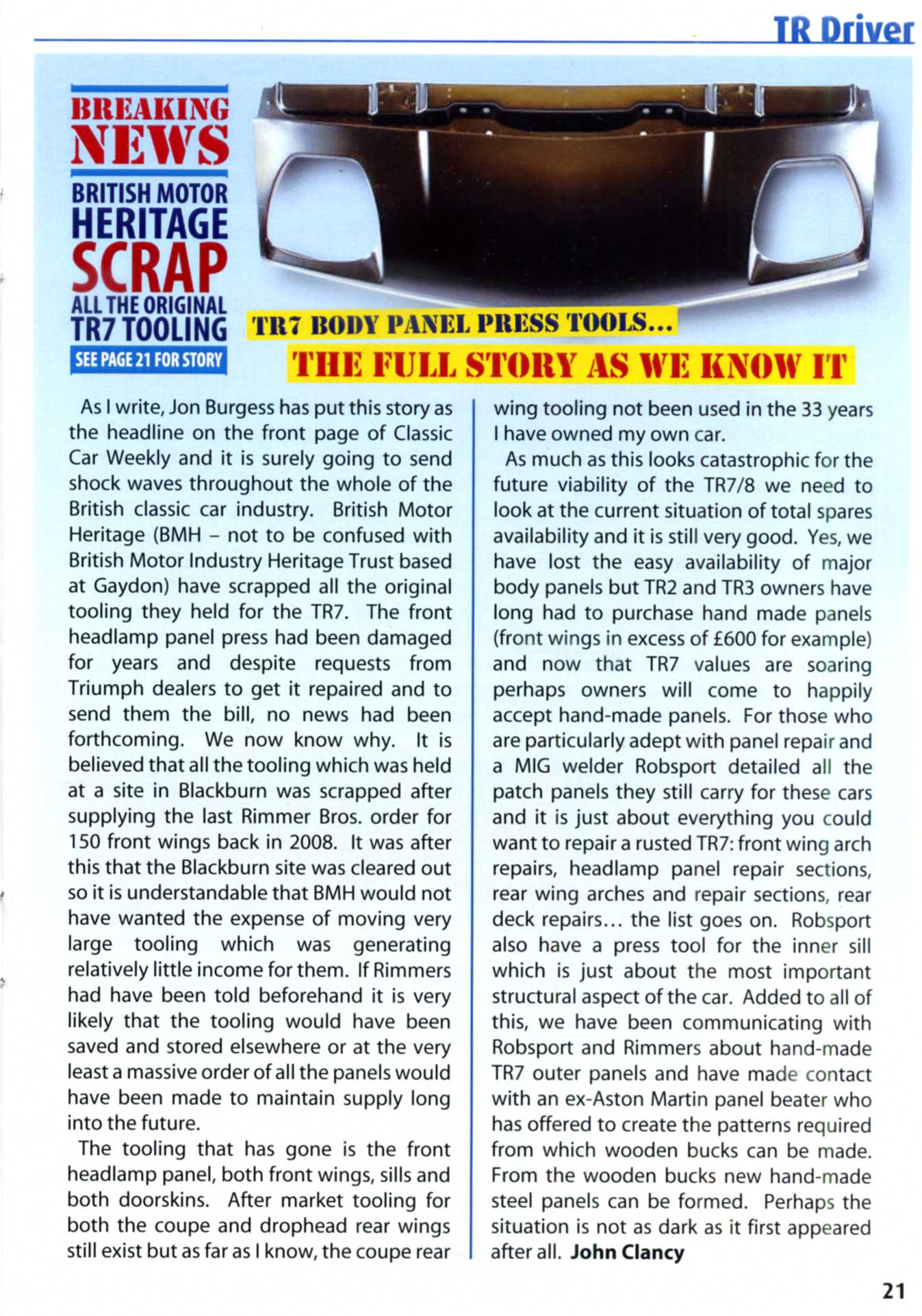 TR Driver

BREAKING NEWS

BRITISH MOTOR HERITAGE SCRAP ALL THE ORIGINAL TR7 TOOLING

SEE PAGE 21 FOR STORY

TR7 BODY PANEL PRESS TOOLS...

THE FULL STORY AS WE KNOW IT

As I write, Jon Burgess has put this story as the headline on the front page of Classic Car Weekly and it is surely going to send shock waves throughout the whole of the British classic car industry. British Motor Heritage (BMH – not to be confused with British Motor Industry Heritage Trust based at Gaydon) have scrapped all the original tooling they held for the TR7. The front headlamp panel press had been damaged for years and despite requests from Triumph dealers to get it repaired and to send them the bill, no news had been forthcoming. We now know why. It is believed that all the tooling which was held at a site in Blackburn was scrapped after supplying the last Rimmer Bros. order for 150 front wings back in 2008. It was after this that the Blackburn site was cleared out so it is understandable that BMH would not have wanted the expense of moving very large tooling which was generating relatively little income for them. If Rimmers had have been told beforehand it is very likely that the tooling would have been saved and stored elsewhere or at the very least a massive order of all the panels would have been made to maintain supply long into the future.

The tooling that has gone is the front headlamp panel, both front wings, sills and both doorskins. After market tooling for both the coupe and drophead rear wings still exist but as far as I know, the coupe rear wing tooling not been used in the 33 years I have owned my own car.

As much as this looks catastrophic for the future viability of the TR7/8 we need to look at the current situation of total spares availability and it is still very good. Yes, we have lost the easy availability of major body panels but TR2 and TR3 owners have long had to purchase hand made panels (front wings in excess of £600 for example) and now that TR7 values are soaring perhaps owners will come to happily accept hand-made panels. For those who are particularly adept with panel repair and a MIG welder Robsport detailed all the patch panels they still carry for these cars and it is just about everything you could want to repair a rusted TR7: front wing arch repairs, headlamp panel repair sections, rear wing arches and repair sections, rear deck repairs... the list goes on. Robsport also have a press tool for the inner sill which is just about the most important structural aspect of the car. Added to all of this, we have been communicating with Robsport and Rimmers about hand-made TR7 outer panels and have made contact with an ex-Aston Martin panel beater who has offered to create the patterns required from which wooden bucks can be made. From the wooden bucks new hand-made steel panels can be formed. Perhaps the situation is not as dark as it first appeared after all. John Clancy

21